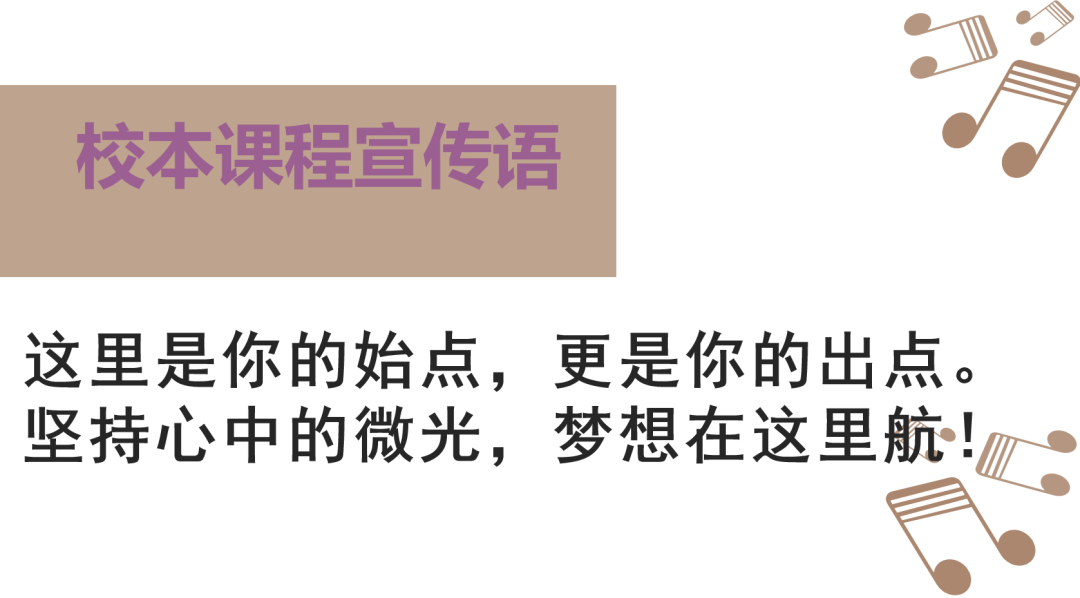 校本课程宣传语

这里是你的始点，更是你的出点。
坚持心中的微光，梦想在这里航！